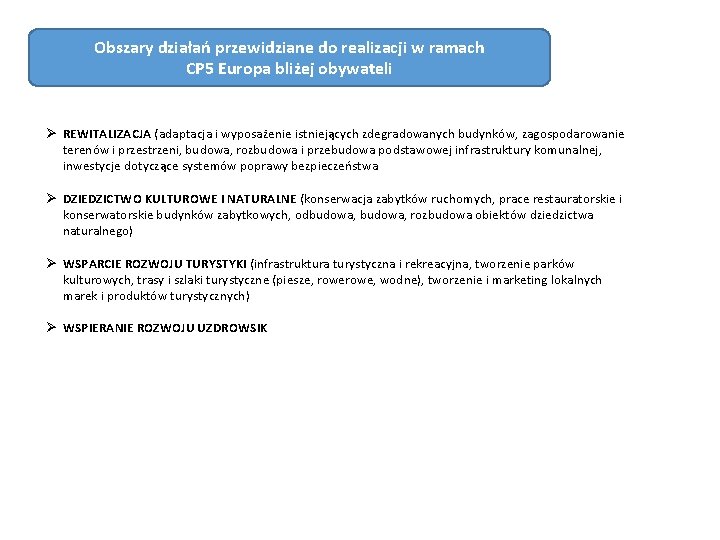 Obszary działań przewidziane do realizacji w ramach
CP5 Europa bliżej obywateli

➢ REWITALIZACJA (adaptacja i wyposażenie istniejących zdegradowanych budynków, zagospodarowanie terenów i przestrzeni, budowa, rozbudowa i przebudowa podstawowej infrastruktury komunalnej, inwestycje dotyczące systemów poprawy bezpieczeństwa

➢ DZIEDZICTWO KULTUROWE I NATURALNE (konserwacja zabytków ruchomych, prace restauratorskie i konserwatorskie budynków zabytkowych, odbudowa, budowa, rozbudowa obiektów dziedzictwa naturalnego)

➢ WSPARCIE ROZWOJU TURYSTYKI (infrastruktura turystyczna i rekreacyjna, tworzenie parków kulturowych, trasy i szlaki turystyczne (piesze, rowerowe, wodne), tworzenie i marketing lokalnych marek i produktów turystycznych)

➢ WSPIERANIE ROZWOJU UZDROWSIK